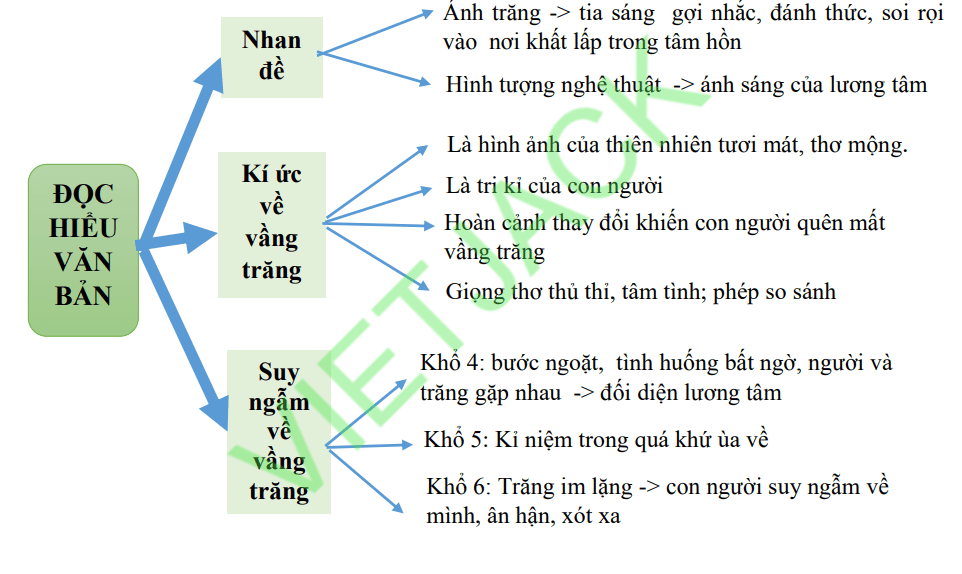 ĐỌC HIỂU VĂN BẢN

Nhan đề

Ánh trăng -> tia sáng gợi nhắc, đánh thức, soi rọi vào nơi khất lấp trong tâm hồn

Hình tượng nghệ thuật -> ánh sáng của lương tâm

Kí ức về vầng trăng

Là hình ảnh của thiên nhiên tươi mát, thơ mộng.

Là tri kỉ của con người

Hoàn cảnh thay đổi khiến con người quên mất vầng trăng

Giọng thơ thủ thỉ, tâm tình; phép so sánh

Suy ngẫm về vầng trăng

Khổ 4: bước ngoặt, tình huống bất ngờ, người và trăng gặp nhau -> đối diện lương tâm

Khổ 5: Kỉ niệm trong quá khứ ùa về

Khổ 6: Trăng im lặng -> con người suy ngẫm về mình, ân hận, xót xa

VIETJACK